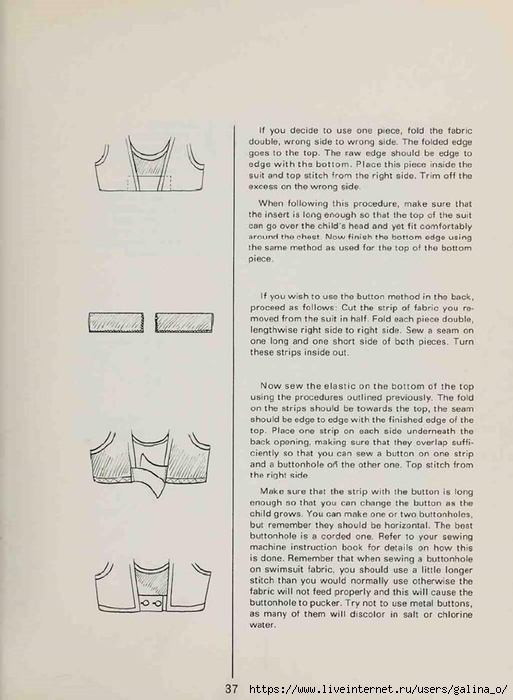 If you decide to use one piece, fold the fabric double, wrong side to wrong side. The folded edge goes to the top. The raw edge should be edge to edge with the bottom. Place this piece inside the suit and top stitch from the right side. Trim off the excess on the wrong side.

When following this procedure, make sure that the insert is long enough so that the top of the suit can go over the child's head and yet fit comfortably around the chest. Now finish the bottom edge using the same method as used for the top of the bottom piece.

If you wish to use the button method in the back, proceed as follows: Cut the strip of fabric you removed from the suit in half. Fold each piece double, lengthwise right side to right side. Sew a seam on one long and one short side of both pieces. Turn these strips inside out.

Now sew the elastic on the bottom of the top using the procedures outlined previously. The fold on the strips should be towards the top, the seam should be edge to edge with the finished edge of the top. Place one strip on each side underneath the back opening, making sure that they overlap sufficiently so that you can sew a button on one strip and a buttonhole on the other one. Top stitch from the right side.

Make sure that the strip with the button is long enough so that you can change the button as the child grows. You can make one or two buttonholes, but remember they should be horizontal. The best buttonhole is a corded one. Refer to your sewing machine instruction book for details on how this is done. Remember that when sewing a buttonhole on swimsuit fabric, you should use a little longer stitch than you would normally use otherwise the fabric will not feed properly and this will cause the buttonhole to pucker. Try not to use metal buttons, as many of them will discolor in salt or chlorine water.

37 https://www.liveinternet.ru/users/galina_o/